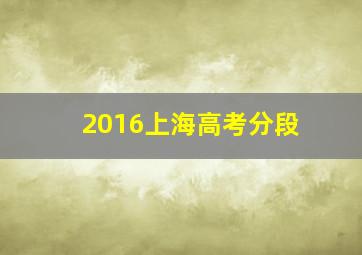 2016上海高考分段